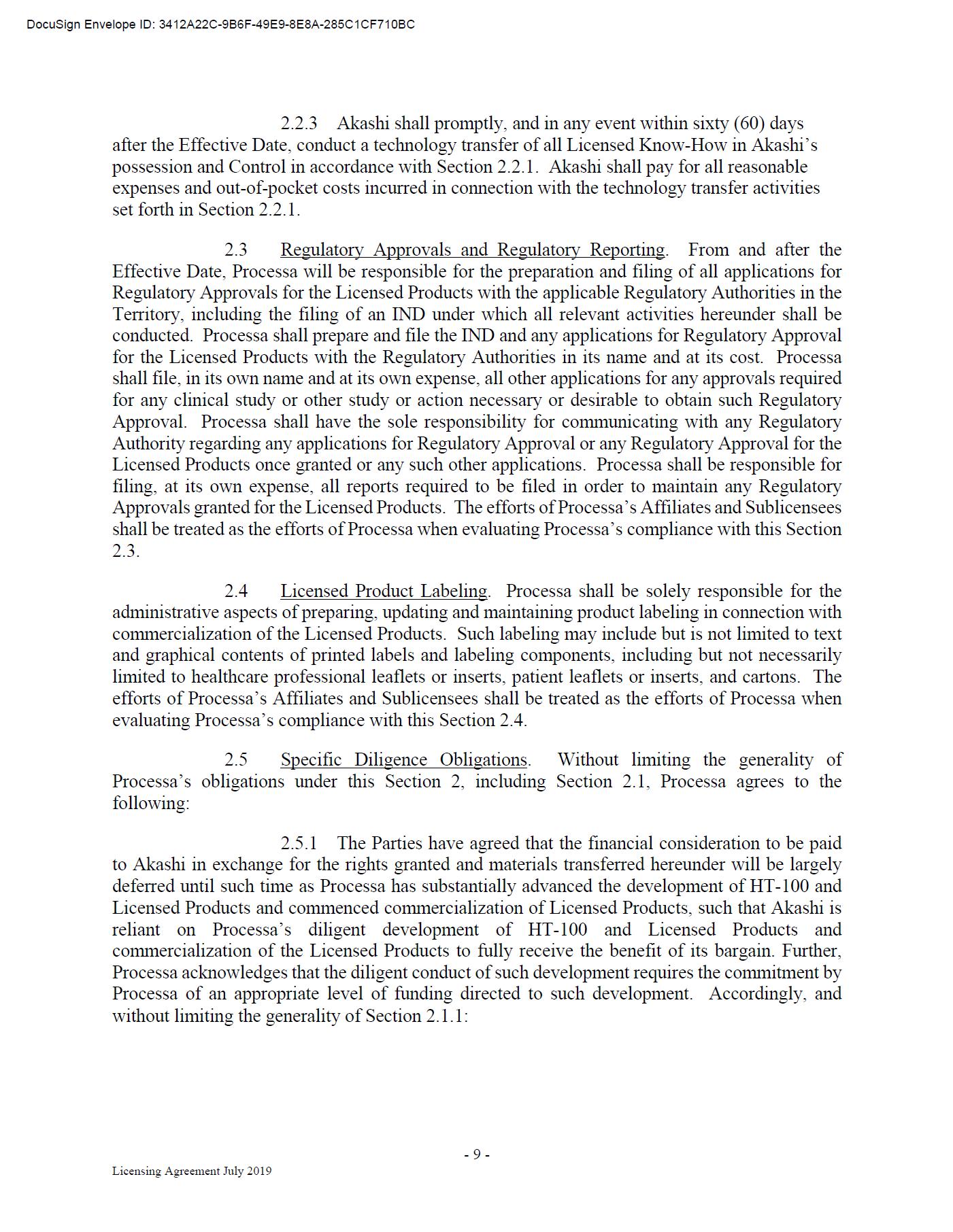 DocuSign Envelope ID: 3412A22C-9B6F-49E9-8E8A-285C1CF710BC

2.2.3 Akashi shall promptly, and in any event within sixty (60) days after the Effective Date, conduct a technology transfer of all Licensed Know-How in Akashi's possession and Control in accordance with Section 2.2.1. Akashi shall pay for all reasonable expenses and out-of-pocket costs incurred in connection with the technology transfer activities set forth in Section 2.2.1.

2.3 Regulatory Approvals and Regulatory Reporting. From and after the Effective Date, Processa will be responsible for the preparation and filing of all applications for Regulatory Approvals for the Licensed Products with the applicable Regulatory Authorities in the Territory, including the filing of an IND under which all relevant activities hereunder shall be conducted. Processa shall prepare and file the IND and any applications for Regulatory Approval for the Licensed Products with the Regulatory Authorities in its name and at its cost. Processa shall file, in its own name and at its own expense, all other applications for any approvals required for any clinical study or other study or action necessary or desirable to obtain such Regulatory Approval. Processa shall have the sole responsibility for communicating with any Regulatory Authority regarding any applications for Regulatory Approval or any Regulatory Approval for the Licensed Products once granted or any such other applications. Processa shall be responsible for filing, at its own expense, all reports required to be filed in order to maintain any Regulatory Approvals granted for the Licensed Products. The efforts of Processa's Affiliates and Sublicensees shall be treated as the efforts of Processa when evaluating Processa's compliance with this Section 2.3.

2.4 Licensed Product Labeling. Processa shall be solely responsible for the administrative aspects of preparing, updating and maintaining product labeling in connection with commercialization of the Licensed Products. Such labeling may include but is not limited to text and graphical contents of printed labels and labeling components, including but not necessarily limited to healthcare professional leaflets or inserts, patient leaflets or inserts, and cartons. The efforts of Processa's Affiliates and Sublicensees shall be treated as the efforts of Processa when evaluating Processa's compliance with this Section 2.4.

2.5 Specific Diligence Obligations. Without limiting the generality of Processa's obligations under this Section 2, including Section 2.1, Processa agrees to the following:

2.5.1 The Parties have agreed that the financial consideration to be paid to Akashi in exchange for the rights granted and materials transferred hereunder will be largely deferred until such time as Processa has substantially advanced the development of HT-100 and Licensed Products and commenced commercialization of Licensed Products, such that Akashi is reliant on Processa's diligent development of HT-100 and Licensed Products and commercialization of the Licensed Products to fully receive the benefit of its bargain. Further, Processa acknowledges that the diligent conduct of such development requires the commitment by Processa of an appropriate level of funding directed to such development. Accordingly, and without limiting the generality of Section 2.1.1:

- 9 -

Licensing Agreement July 2019